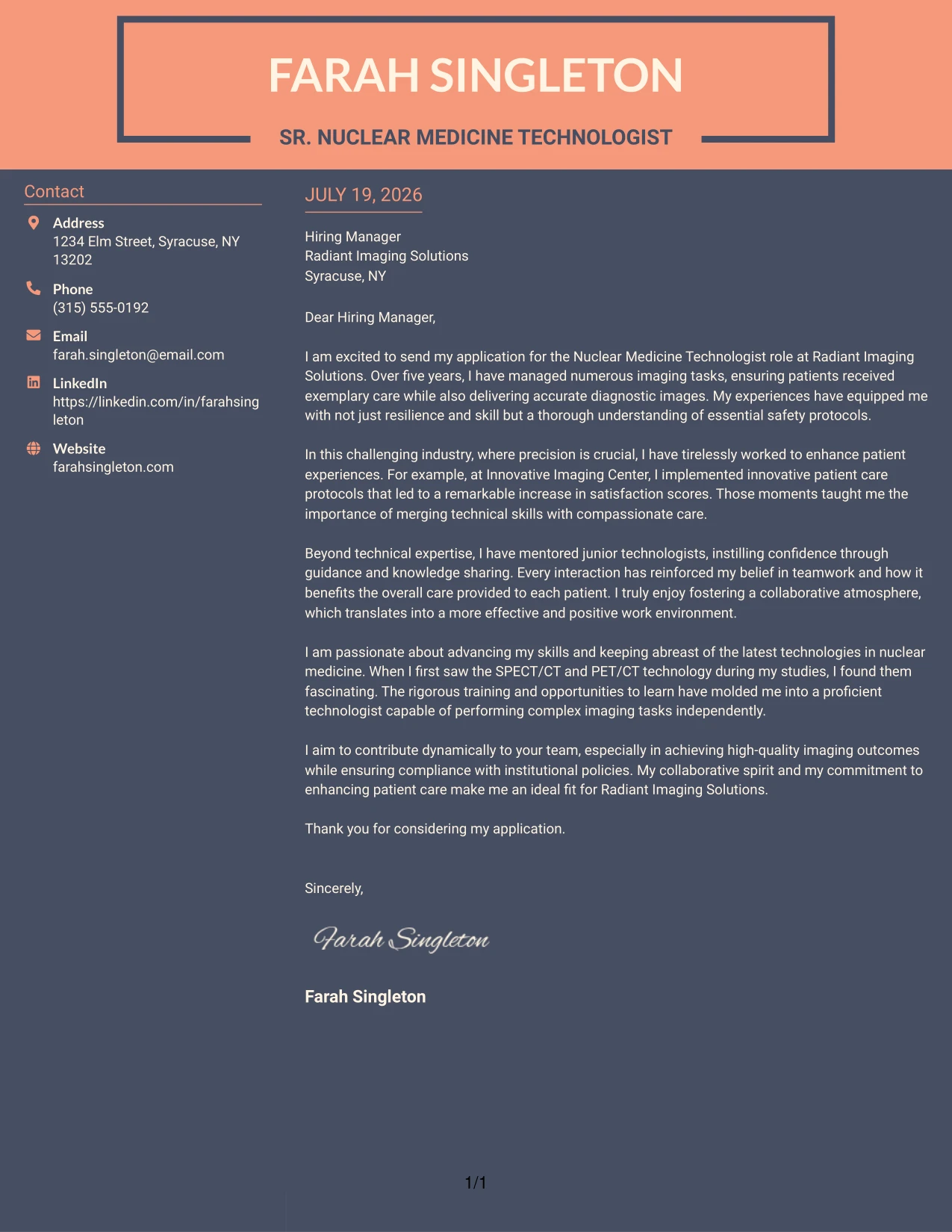 FARAH SINGLETON

SR. NUCLEAR MEDICINE TECHNOLOGIST

Contact

Address
1234 Elm Street, Syracuse, NY 13202

Phone
(315) 555-0192

Email
farah.singleton@email.com

LinkedIn
https://linkedin.com/in/farahsingleton

Website
farahsingleton.com

JULY 19, 2026

Hiring Manager
Radiant Imaging Solutions
Syracuse, NY

Dear Hiring Manager,

I am excited to send my application for the Nuclear Medicine Technologist role at Radiant Imaging Solutions. Over five years, I have managed numerous imaging tasks, ensuring patients received exemplary care while also delivering accurate diagnostic images. My experiences have equipped me with not just resilience and skill but a thorough understanding of essential safety protocols.

In this challenging industry, where precision is crucial, I have tirelessly worked to enhance patient experiences. For example, at Innovative Imaging Center, I implemented innovative patient care protocols that led to a remarkable increase in satisfaction scores. Those moments taught me the importance of merging technical skills with compassionate care.

Beyond technical expertise, I have mentored junior technologists, instilling confidence through guidance and knowledge sharing. Every interaction has reinforced my belief in teamwork and how it benefits the overall care provided to each patient. I truly enjoy fostering a collaborative atmosphere, which translates into a more effective and positive work environment.

I am passionate about advancing my skills and keeping abreast of the latest technologies in nuclear medicine. When I first saw the SPECT/CT and PET/CT technology during my studies, I found them fascinating. The rigorous training and opportunities to learn have molded me into a proficient technologist capable of performing complex imaging tasks independently.

I aim to contribute dynamically to your team, especially in achieving high-quality imaging outcomes while ensuring compliance with institutional policies. My collaborative spirit and my commitment to enhancing patient care make me an ideal fit for Radiant Imaging Solutions.

Thank you for considering my application.

Sincerely,

Farah Singleton

Farah Singleton

1/1